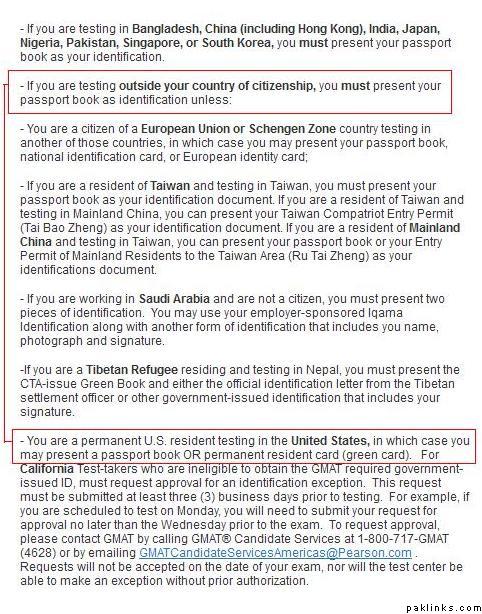 - If you are testing in Bangladesh, China (including Hong Kong), India, Japan, Nigeria, Pakistan, Singapore, or South Korea, you must present your passport book as your identification.

- If you are testing outside your country of citizenship, you must present your passport book as identification unless:

- You are a citizen of a European Union or Schengen Zone country testing in another of those countries, in which case you may present your passport book, national identification card, or European identity card;

- If you are a resident of Taiwan and testing in Taiwan, you must present your passport book as your identification document. If you are a resident of Taiwan and testing in Mainland China, you can present your Taiwan Compatriot Entry Permit (Tai Bao Zheng) as your identification document. If you are a resident of Mainland China and testing in Taiwan, you can present your passport book or your Entry Permit of Mainland Residents to the Taiwan Area (Ru Tai Zheng) as your identifications document.

- If you are working in Saudi Arabia and are not a citizen, you must present two pieces of identification. You may use your employer-sponsored Iqama Identification along with another form of identification that includes you name, photograph and signature.

-If you are a Tibetan Refugee residing and testing in Nepal, you must present the CTA-issue Green Book and either the official identification letter from the Tibetan settlement officer or other government-issued identification that includes your signature.

- You are a permanent U.S. resident testing in the United States, in which case you may present a passport book OR permanent resident card (green card). For California Test-takers who are ineligible to obtain the GMAT required government-issued ID, must request approval for an identification exception. This request must be submitted at least three (3) business days prior to testing. For example, if you are scheduled to test on Monday, you will need to submit your request for approval no later than the Wednesday prior to the exam. To request approval, please contact GMAT by calling GMAT® Candidate Services at 1-800-717-GMAT (4628) or by emailing GMATCandidateServicesAmericas@Pearson.com . Requests will not be accepted on the date of your exam, nor will the test center be able to make an exception without prior authorization.

paklinks.com